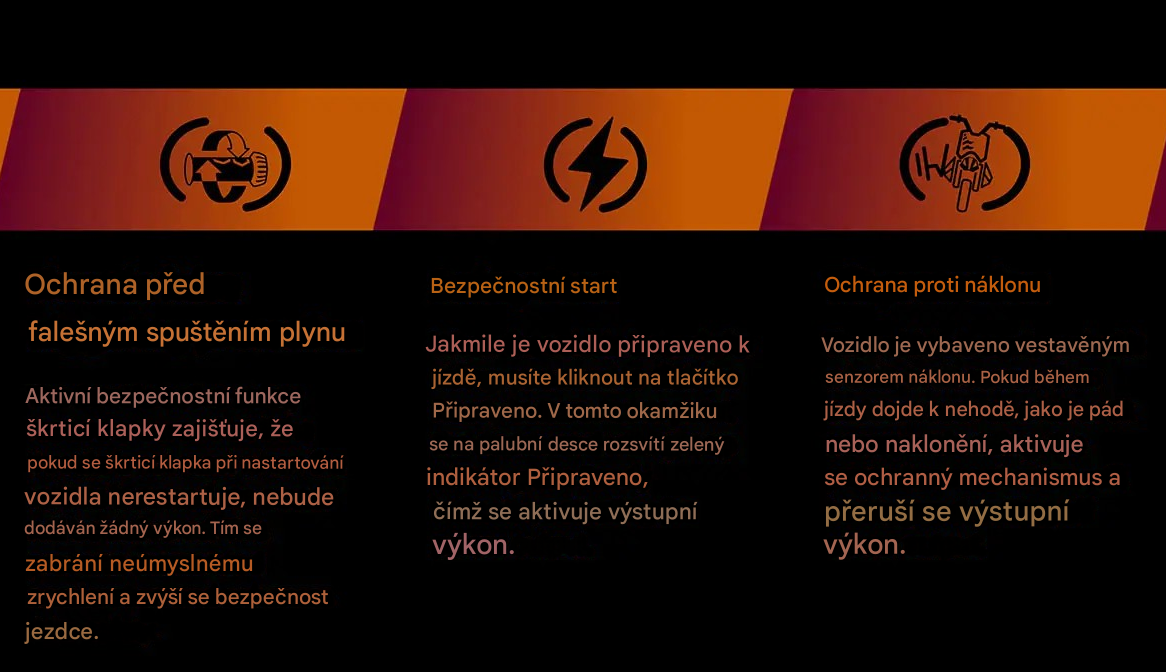 Ochrana před falešným spuštěním plynu

Aktivní bezpečnostní funkce škrticí klapky zajišťuje, že pokud se škrticí klapka při nastartování vozidla nerestartuje, nebude dodáván žádný výkon. Tím se zabrání neúmyslnému zrychlení a zvýší se bezpečnost jezdce.

Bezpečnostní start

Jakmile je vozidlo připraveno k jízdě, musíte kliknout na tlačítko Připraveno. V tomto okamžiku se na palubní desce rozsvítí zelený indikátor Připraveno, čímž se aktivuje výstupní výkon.

Ochrana proti náklonu

Vozidlo je vybaveno vestavěným senzorem náklonu. Pokud během jízdy dojde k nehodě, jako je pád nebo naklonění, aktivuje se ochranný mechanismus a přeruší se výstupní výkon.